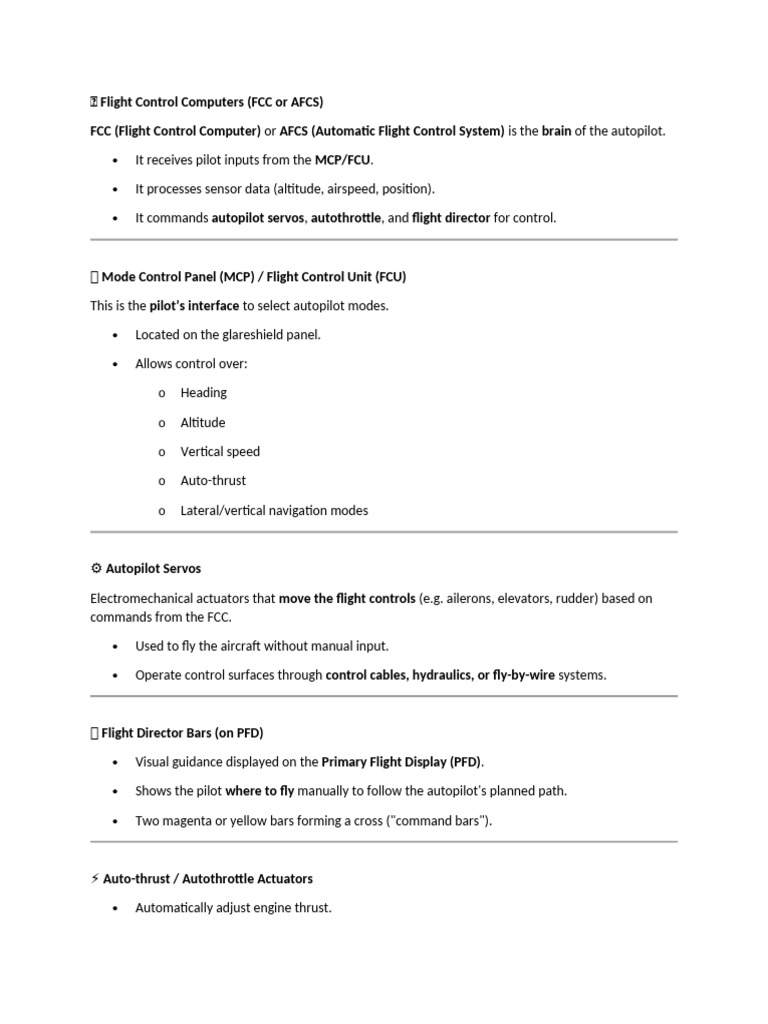 Flight Control Computers (FCC or AFCS)

FCC (Flight Control Computer) or AFCS (Automatic Flight Control System) is the brain of the autopilot.

• It receives pilot inputs from the MCP/FCU.
• It processes sensor data (altitude, airspeed, position).
• It commands autopilot servos, autothrottle, and flight director for control.

Mode Control Panel (MCP) / Flight Control Unit (FCU)

This is the pilot's interface to select autopilot modes.

• Located on the glareshield panel.
• Allows control over:
o Heading
o Altitude
o Vertical speed
o Auto-thrust
o Lateral/vertical navigation modes

⚙ Autopilot Servos

Electromechanical actuators that move the flight controls (e.g. ailerons, elevators, rudder) based on commands from the FCC.

• Used to fly the aircraft without manual input.
• Operate control surfaces through control cables, hydraulics, or fly-by-wire systems.

Flight Director Bars (on PFD)

• Visual guidance displayed on the Primary Flight Display (PFD).
• Shows the pilot where to fly manually to follow the autopilot's planned path.
• Two magenta or yellow bars forming a cross ("command bars").

⚡ Auto-thrust / Autothrottle Actuators

• Automatically adjust engine thrust.